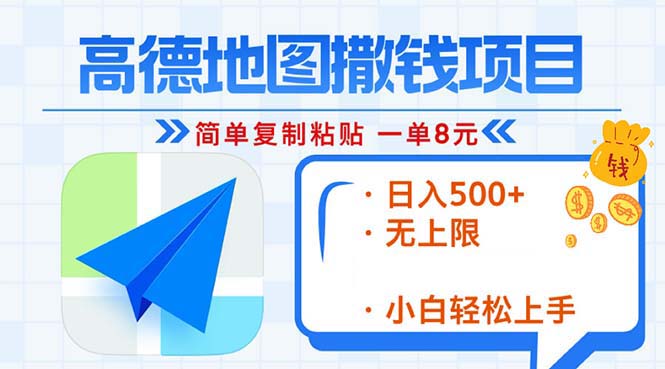 高德地图撒钱项目

简单复制粘贴 一单8元

钱

· 日入500+
· 无上限

· 小白轻松上手